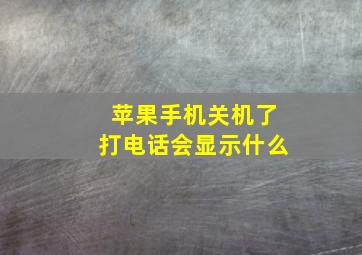 苹果手机关机了
打电话会显示什么